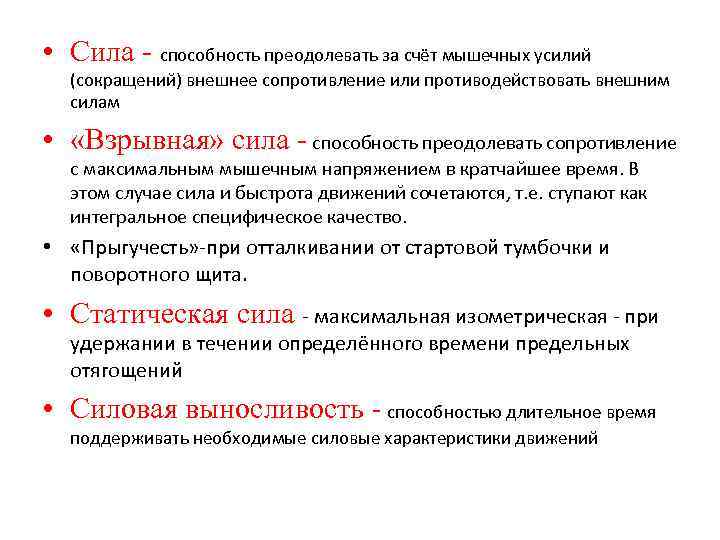 • Сила - способность преодолевать за счёт мышечных усилий (сокращений) внешнее сопротивление или противодействовать внешним силам

• «Взрывная» сила - способность преодолевать сопротивление с максимальным мышечным напряжением в кратчайшее время. В этом случае сила и быстрота движений сочетаются, т.е. ступают как интегральное специфическое качество.

• «Прыгучесть»-при отталкивании от стартовой тумбочки и поворотного щита.

• Статическая сила - максимальная изометрическая - при удержании в течении определённого времени предельных отягощений

• Силовая выносливость - способностью длительное время поддерживать необходимые силовые характеристики движений